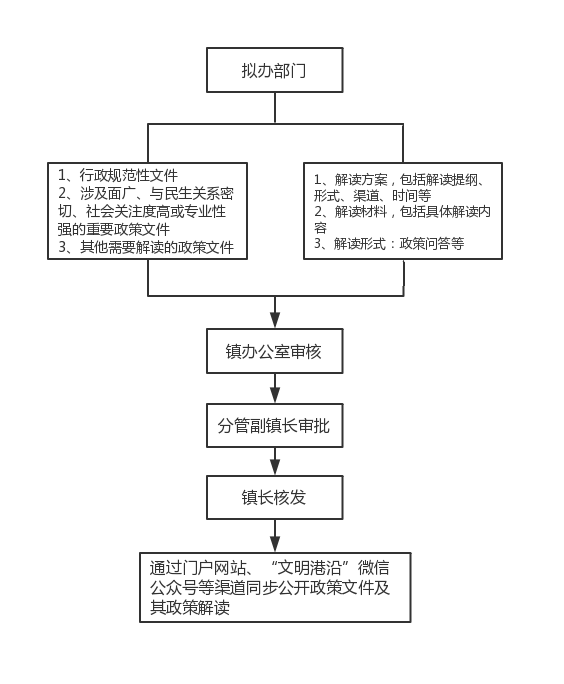 拟办部门

1、行政规范性文件
2、涉及面广、与民生关系密切、社会关注度高或专业性强的重要政策文件
3、其他需要解读的政策文件

1、解读方案，包括解读提纲、形式、渠道、时间等
2、解读材料，包括具体解读内容
3、解读形式：政策问答等

镇办公室审核

分管副镇长审批

镇长核发

通过门户网站、“文明港沿”微信公众号等渠道同步公开政策文件及其政策解读